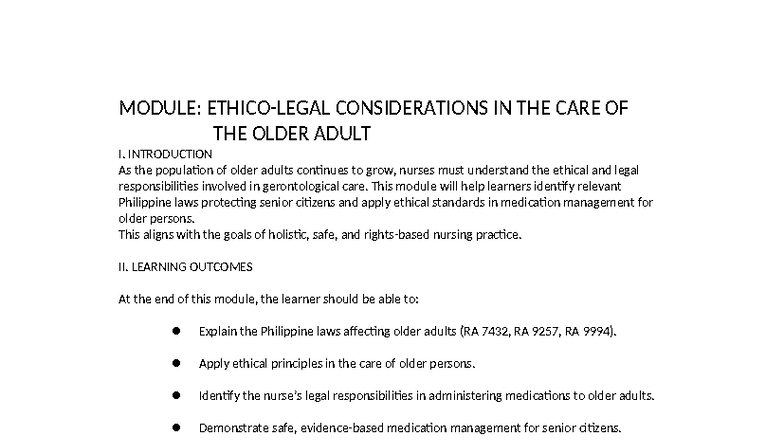 MODULE: ETHICO-LEGAL CONSIDERATIONS IN THE CARE OF THE OLDER ADULT

I. INTRODUCTION
As the population of older adults continues to grow, nurses must understand the ethical and legal responsibilities involved in gerontological care. This module will help learners identify relevant Philippine laws protecting senior citizens and apply ethical standards in medication management for older persons.
This aligns with the goals of holistic, safe, and rights-based nursing practice.

II. LEARNING OUTCOMES

At the end of this module, the learner should be able to:

- Explain the Philippine laws affecting older adults (RA 7432, RA 9257, RA 9994).
- Apply ethical principles in the care of older persons.
- Identify the nurse's legal responsibilities in administering medications to older adults.
- Demonstrate safe, evidence-based medication management for senior citizens.